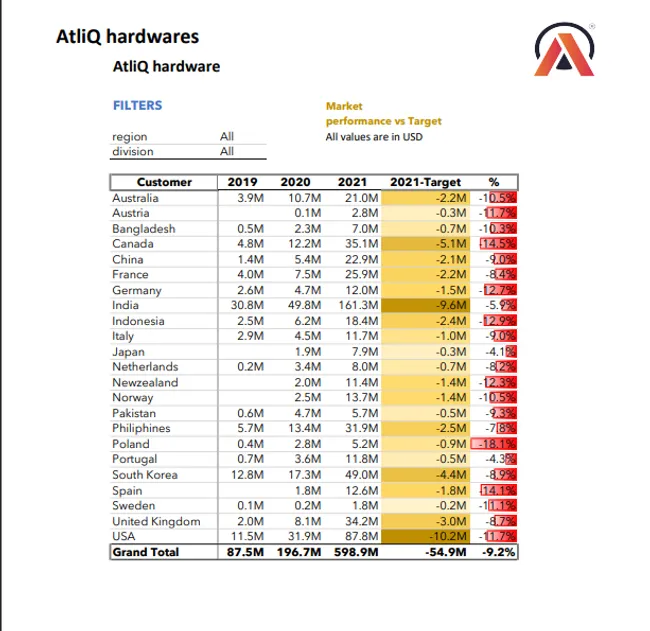 AtliQ hardwares

AtliQ hardware

FILTERS

| region | All |
|---|---|
| division | All |

Market performance vs Target
All values are in USD

| Customer | 2019 | 2020 | 2021 | 2021-Target | % |
|---|---|---|---|---|---|
| Australia | 3.9M | 10.7M | 21.0M | -2.2M | -10.5% |
| Austria | | 0.1M | 2.8M | -0.3M | -11.7% |
| Bangladesh | 0.5M | 2.3M | 7.0M | -0.7M | -10.3% |
| Canada | 4.8M | 12.2M | 35.1M | -5.1M | -14.5% |
| China | 1.4M | 5.4M | 22.9M | -2.1M | -9.0% |
| France | 4.0M | 7.5M | 25.9M | -2.2M | -8.4% |
| Germany | 2.6M | 4.7M | 12.0M | -1.5M | -12.7% |
| India | 30.8M | 49.8M | 161.3M | -9.6M | -5.9% |
| Indonesia | 2.5M | 6.2M | 18.4M | -2.4M | -12.9% |
| Italy | 2.9M | 4.5M | 11.7M | -1.0M | -9.0% |
| Japan | | 1.9M | 7.9M | -0.3M | -4.1% |
| Netherlands | 0.2M | 3.4M | 8.0M | -0.7M | -8.2% |
| Newzealand | | 2.0M | 11.4M | -1.4M | -12.3% |
| Norway | | 2.5M | 13.7M | -1.4M | -10.5% |
| Pakistan | 0.6M | 4.7M | 5.7M | -0.5M | -9.3% |
| Philiphines | 5.7M | 13.4M | 31.9M | -2.5M | -7.8% |
| Poland | 0.4M | 2.8M | 5.2M | -0.9M | -18.1% |
| Portugal | 0.7M | 3.6M | 11.8M | -0.5M | -4.3% |
| South Korea | 12.8M | 17.3M | 49.0M | -4.4M | -8.9% |
| Spain | | 1.8M | 12.6M | -1.8M | -14.1% |
| Sweden | 0.1M | 0.2M | 1.8M | -0.2M | -11.1% |
| United Kingdom | 2.0M | 8.1M | 34.2M | -3.0M | -8.7% |
| USA | 11.5M | 31.9M | 87.8M | -10.2M | -11.7% |
| Grand Total | 87.5M | 196.7M | 598.9M | -54.9M | -9.2% |